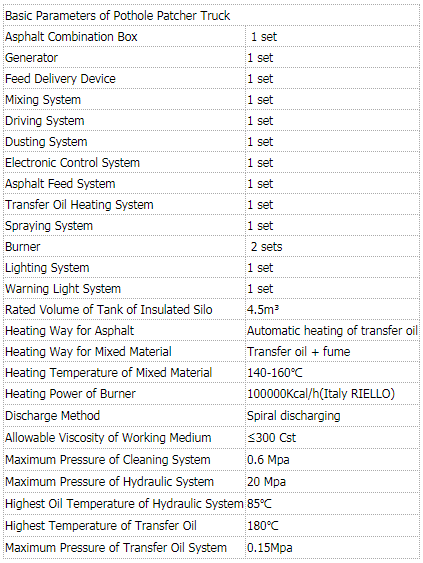 | Basic Parameters of Pothole Patcher Truck | |
|---|---|
| Asphalt Combination Box | 1 set |
| Generator | 1 set |
| Feed Delivery Device | 1 set |
| Mixing System | 1 set |
| Driving System | 1 set |
| Dusting System | 1 set |
| Electronic Control System | 1 set |
| Asphalt Feed System | 1 set |
| Transfer Oil Heating System | 1 set |
| Spraying System | 1 set |
| Burner | 2 sets |
| Lighting System | 1 set |
| Warning Light System | 1 set |
| Rated Volume of Tank of Insulated Silo | 4.5m³ |
| Heating Way for Asphalt | Automatic heating of transfer oil |
| Heating Way for Mixed Material | Transfer oil + fume |
| Heating Temperature of Mixed Material | 140-160℃ |
| Heating Power of Burner | 100000Kcal/h(Italy RIELLO) |
| Discharge Method | Spiral discharging |
| Allowable Viscosity of Working Medium | ≤300 Cst |
| Maximum Pressure of Cleaning System | 0.6 Mpa |
| Maximum Pressure of Hydraulic System | 20 Mpa |
| Highest Oil Temperature of Hydraulic System | 85℃ |
| Highest Temperature of Transfer Oil | 180℃ |
| Maximum Pressure of Transfer Oil System | 0.15Mpa |